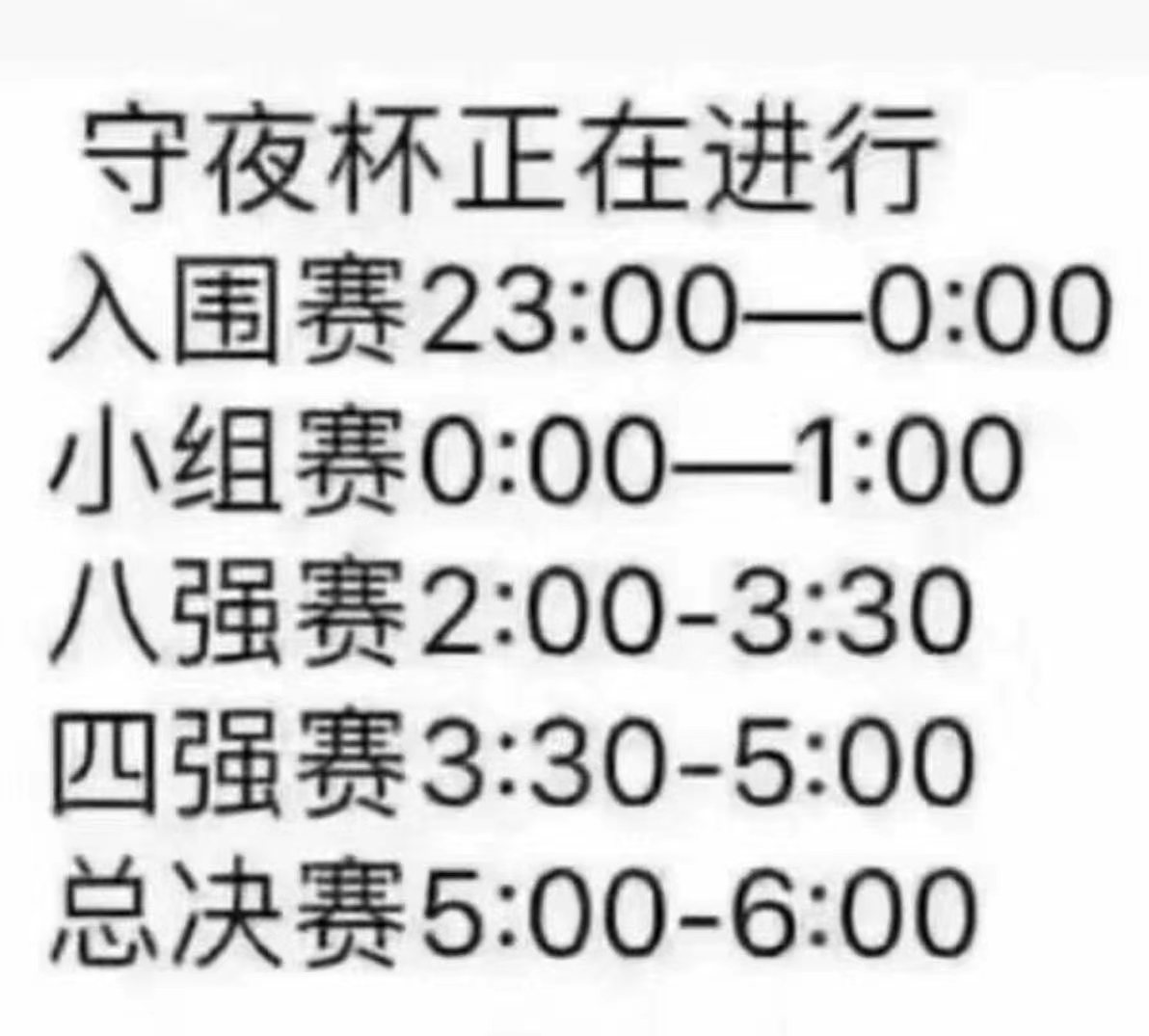 守夜杯正在进行
入围赛23:00—0:00
小组赛0:00—1:00
八强赛2:00-3:30
四强赛3:30-5:00
总决赛5:00-6:00